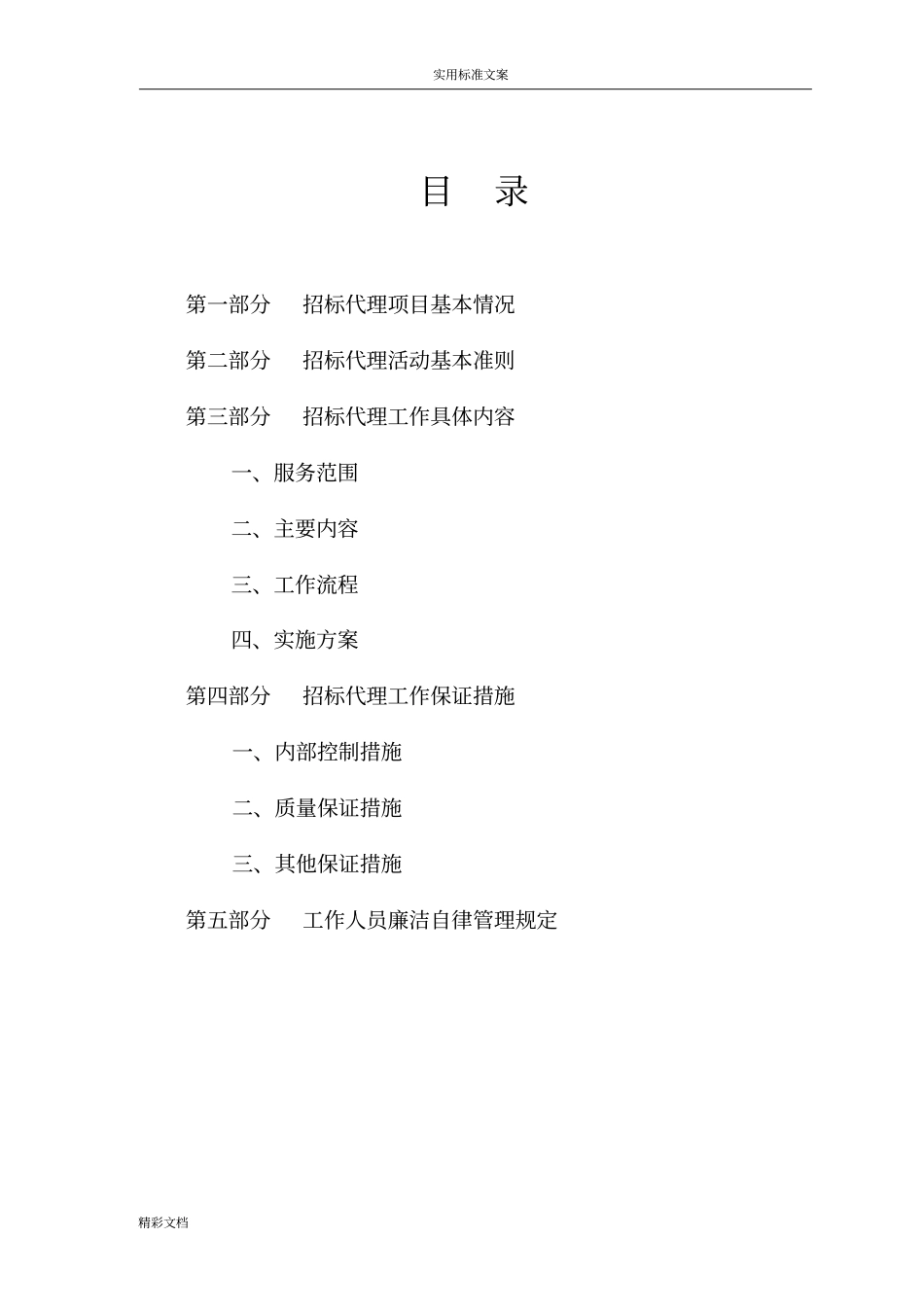 实用标准文案

目 录

第一部分 招标代理项目基本情况

第二部分 招标代理活动基本准则

第三部分 招标代理工作具体内容

一、服务范围

二、主要内容

三、工作流程

四、实施方案

第四部分 招标代理工作保证措施

一、内部控制措施

二、质量保证措施

三、其他保证措施

第五部分 工作人员廉洁自律管理规定

精彩文档